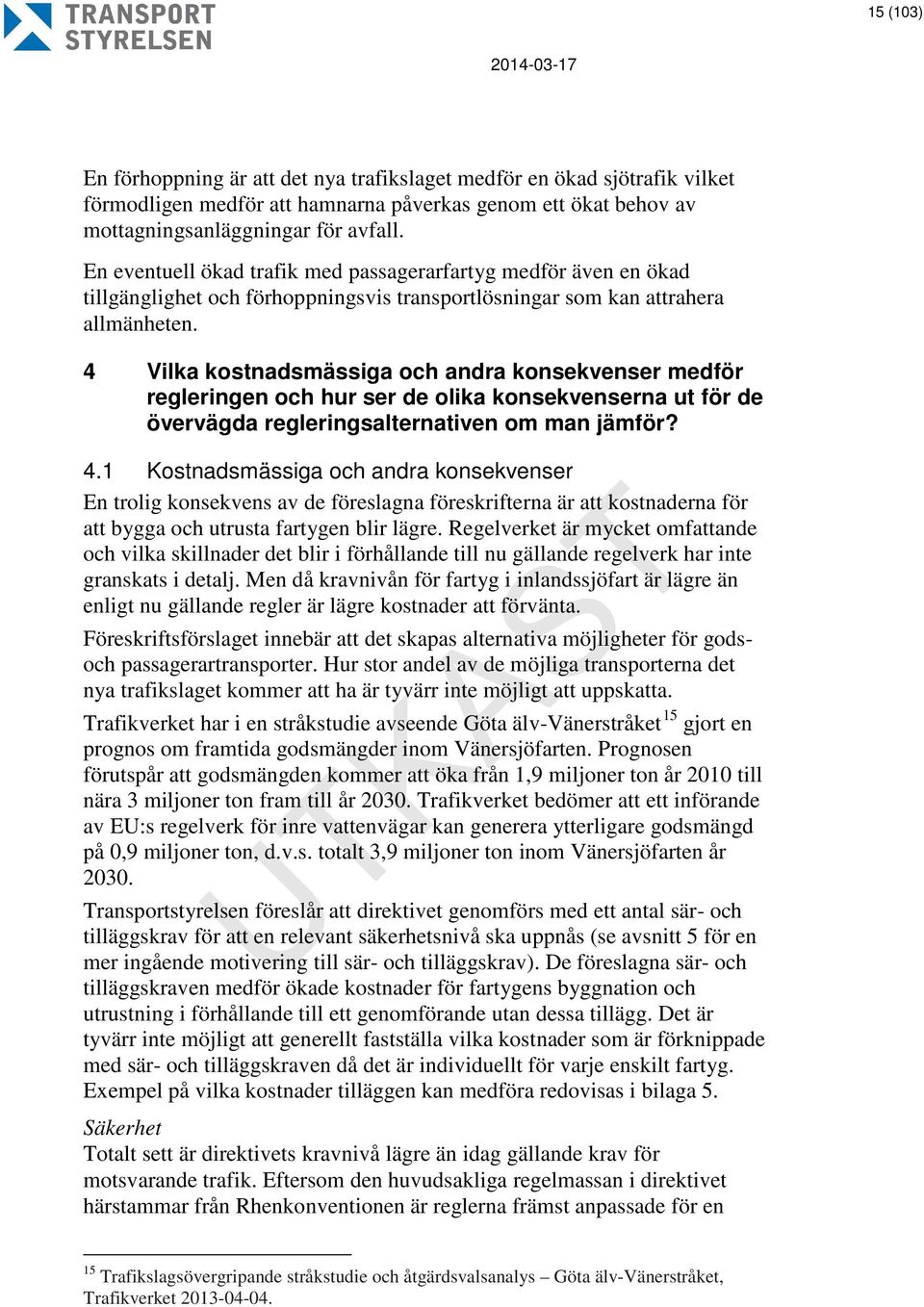 TRANSPORT STYRELSEN

15 (103)

2014-03-17

En förhoppning är att det nya trafikslaget medför en ökad sjötrafik vilket förmodligen medför att hamnarna påverkas genom ett ökat behov av mottagningsanläggningar för avfall.

En eventuell ökad trafik med passagerarfartyg medför även en ökad tillgänglighet och förhoppningsvis transportlösningar som kan attrahera allmänheten.

4 Vilka kostnadsmässiga och andra konsekvenser medför regleringen och hur ser de olika konsekvenserna ut för de övervägda regleringsalternativen om man jämför?

4.1 Kostnadsmässiga och andra konsekvenser

En trolig konsekvens av de föreslagna föreskrifterna är att kostnaderna för att bygga och utrusta fartygen blir lägre. Regelverket är mycket omfattande och vilka skillnader det blir i förhållande till nu gällande regelverk har inte granskats i detalj. Men då kravnivån för fartyg i inlandssjöfart är lägre än enligt nu gällande regler är lägre kostnader att förvänta.

Föreskriftsförslaget innebär att det skapas alternativa möjligheter för gods- och passagerartransporter. Hur stor andel av de möjliga transporterna det nya trafikslaget kommer att ha är tyvärr inte möjligt att uppskatta.

Trafikverket har i en stråkstudie avseende Göta älv-Vänerstråket$^{15}$ gjort en prognos om framtida godsmängder inom Vänersjöfarten. Prognosen förutspår att godsmängden kommer att öka från 1,9 miljoner ton år 2010 till nära 3 miljoner ton fram till år 2030. Trafikverket bedömer att ett införande av EU:s regelverk för inre vattenvägar kan generera ytterligare godsmängd på 0,9 miljoner ton, d.v.s. totalt 3,9 miljoner ton inom Vänersjöfarten år 2030.

Transportstyrelsen föreslår att direktivet genomförs med ett antal sär- och tilläggskrav för att en relevant säkerhetsnivå ska uppnås (se avsnitt 5 för en mer ingående motivering till sär- och tilläggskrav). De föreslagna sär- och tilläggskraven medför ökade kostnader för fartygens byggnation och utrustning i förhållande till ett genomförande utan dessa tillägg. Det är tyvärr inte möjligt att generellt fastställa vilka kostnader som är förknippade med sär- och tilläggskraven då det är individuellt för varje enskilt fartyg. Exempel på vilka kostnader tilläggen kan medföra redovisas i bilaga 5.

Säkerhet
Totalt sett är direktivets kravnivå lägre än idag gällande krav för motsvarande trafik. Eftersom den huvudsakliga regelmassan i direktivet härstammar från Rhenkonventionen är reglerna främst anpassade för en

UTKAST

$^{15}$ Trafikslagsövergripande stråkstudie och åtgärdsvalsanalys – Göta älv-Vänerstråket, Trafikverket 2013-04-04.